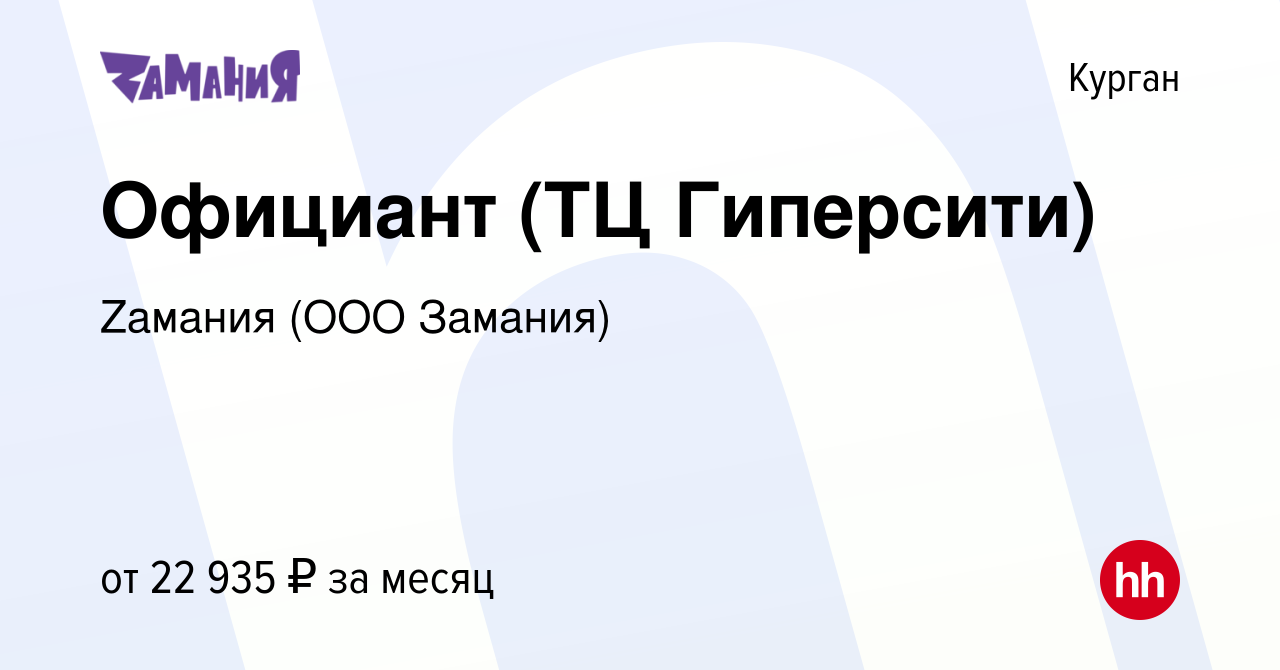 ZАМАНИЯ

Курган

Официант (ТЦ Гиперсити)

Zамания (ООО Замания)

от 22 935 ₽ за месяц

hh